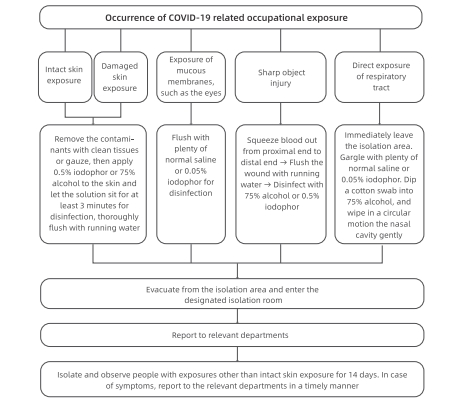 Occurrence of COVID-19 related occupational exposure

Intact skin exposure

Damaged skin exposure

Exposure of mucous membranes, such as the eyes

Sharp object injury

Direct exposure of respiratory tract

Remove the contaminants with clean tissues or gauze, then apply 0.5% iodophor or 75% alcohol to the skin and let the solution sit for at least 3 minutes for disinfection, thoroughly flush with running water

Flush with plenty of normal saline or 0.05% iodophor for disinfection

Squeeze blood out from proximal end to distal end → Flush the wound with running water → Disinfect with 75% alcohol or 0.5% iodophor

Immediately leave the isolation area. Gargle with plenty of normal saline or 0.05% iodophor. Dip a cotton swab into 75% alcohol, and wipe in a circular motion the nasal cavity gently

Evacuate from the isolation area and enter the designated isolation room

Report to relevant departments

Isolate and observe people with exposures other than intact skin exposure for 14 days. In case of symptoms, report to the relevant departments in a timely manner